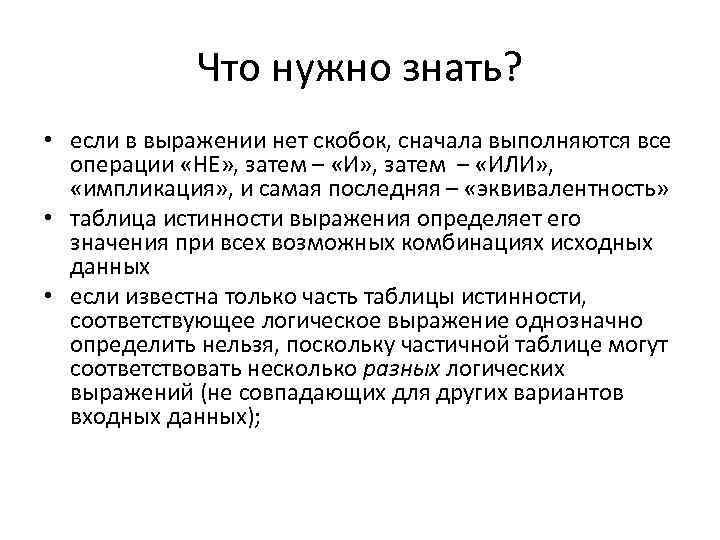 Что нужно знать?

• если в выражении нет скобок, сначала выполняются все операции «НЕ», затем – «И», затем – «ИЛИ», «импликация», и самая последняя – «эквивалентность»

• таблица истинности выражения определяет его значения при всех возможных комбинациях исходных данных

• если известна только часть таблицы истинности, соответствующее логическое выражение однозначно определить нельзя, поскольку частичной таблице могут соответствовать несколько разных логических выражений (не совпадающих для других вариантов входных данных);